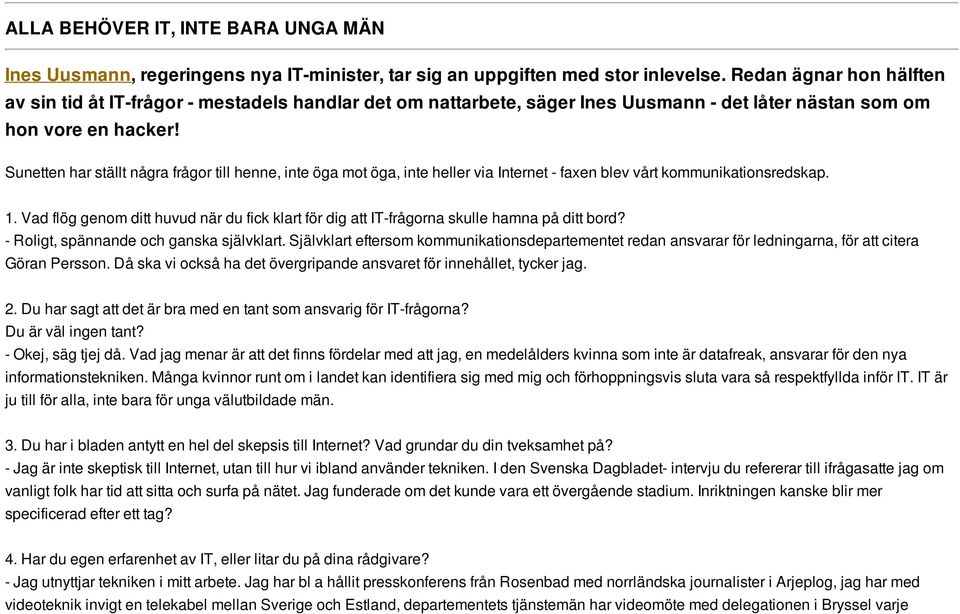 ALLA BEHÖVER IT, INTE BARA UNGA MÄN

Ines Uusmann, regeringens nya IT-minister, tar sig an uppgiften med stor inlevelse. Redan ägnar hon hälften av sin tid åt IT-frågor - mestadels handlar det om nattarbete, säger Ines Uusmann - det låter nästan som om hon vore en hacker!

Sunetten har ställt några frågor till henne, inte öga mot öga, inte heller via Internet - faxen blev vårt kommunikationsredskap.

1. Vad flög genom ditt huvud när du fick klart för dig att IT-frågorna skulle hamna på ditt bord?
- Roligt, spännande och ganska självklart. Självklart eftersom kommunikationsdepartementet redan ansvarar för ledningarna, för att citera Göran Persson. Då ska vi också ha det övergripande ansvaret för innehållet, tycker jag.

2. Du har sagt att det är bra med en tant som ansvarig för IT-frågorna?
Du är väl ingen tant?
- Okej, säg tjej då. Vad jag menar är att det finns fördelar med att jag, en medelålders kvinna som inte är datafreak, ansvarar för den nya informationstekniken. Många kvinnor runt om i landet kan identifiera sig med mig och förhoppningsvis sluta vara så respektfyllda inför IT. IT är ju till för alla, inte bara för unga välutbildade män.

3. Du har i bladen antytt en hel del skepsis till Internet? Vad grundar du din tveksamhet på?
- Jag är inte skeptisk till Internet, utan till hur vi ibland använder tekniken. I den Svenska Dagbladet- intervju du refererar till ifrågasatte jag om vanligt folk har tid att sitta och surfa på nätet. Jag funderade om det kunde vara ett övergående stadium. Inriktningen kanske blir mer specificerad efter ett tag?

4. Har du egen erfarenhet av IT, eller litar du på dina rådgivare?
- Jag utnyttjar tekniken i mitt arbete. Jag har bl a hållit presskonferens från Rosenbad med norrländska journalister i Arjeplog, jag har med videoteknik invigt en telekabel mellan Sverige och Estland, departementets tjänstemän har videomöte med delegationen i Bryssel varje